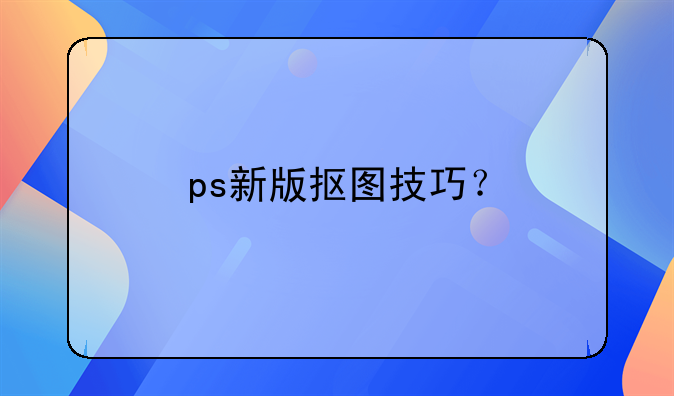 ps新版抠图技巧？